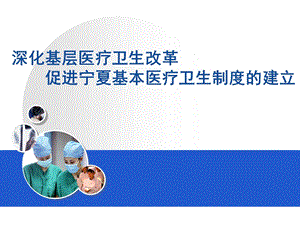 深化基层医疗卫生改革
促进宁夏基本医疗卫生制度的建立